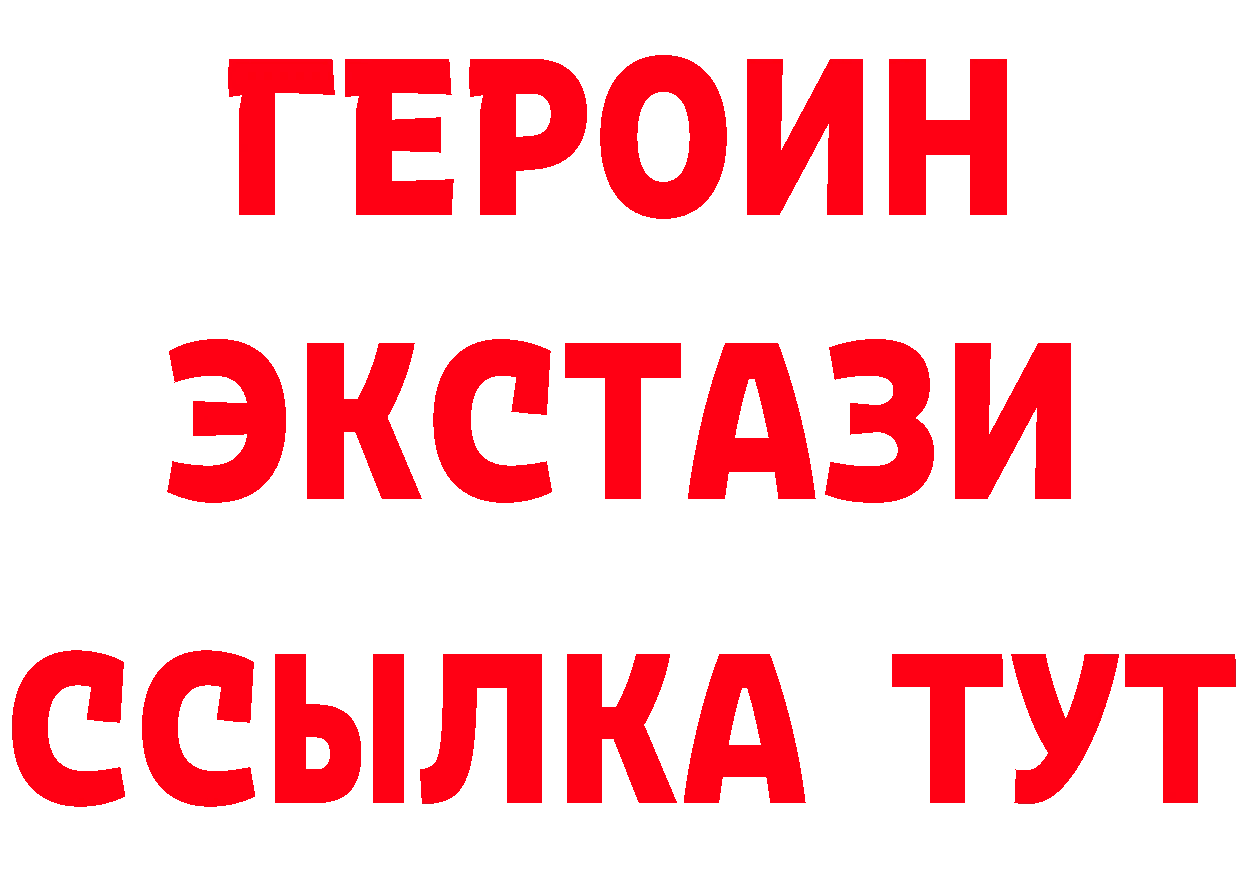 ГЕРОИН ЭКСТАЗИ ССЫЛКА ТУТ